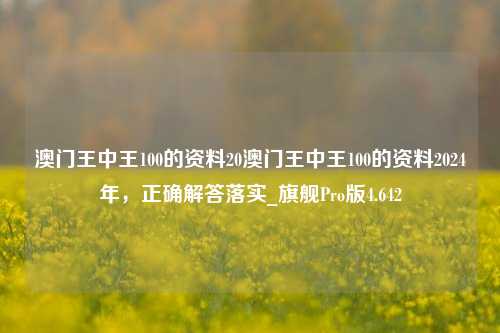 澳门王中王100的资料20澳门王中王100的资料2024年，正确解答落实_旗舰Pro版4.642